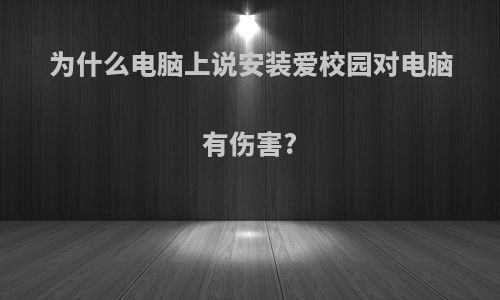 为什么电脑上说安装爱校园对电脑有伤害?